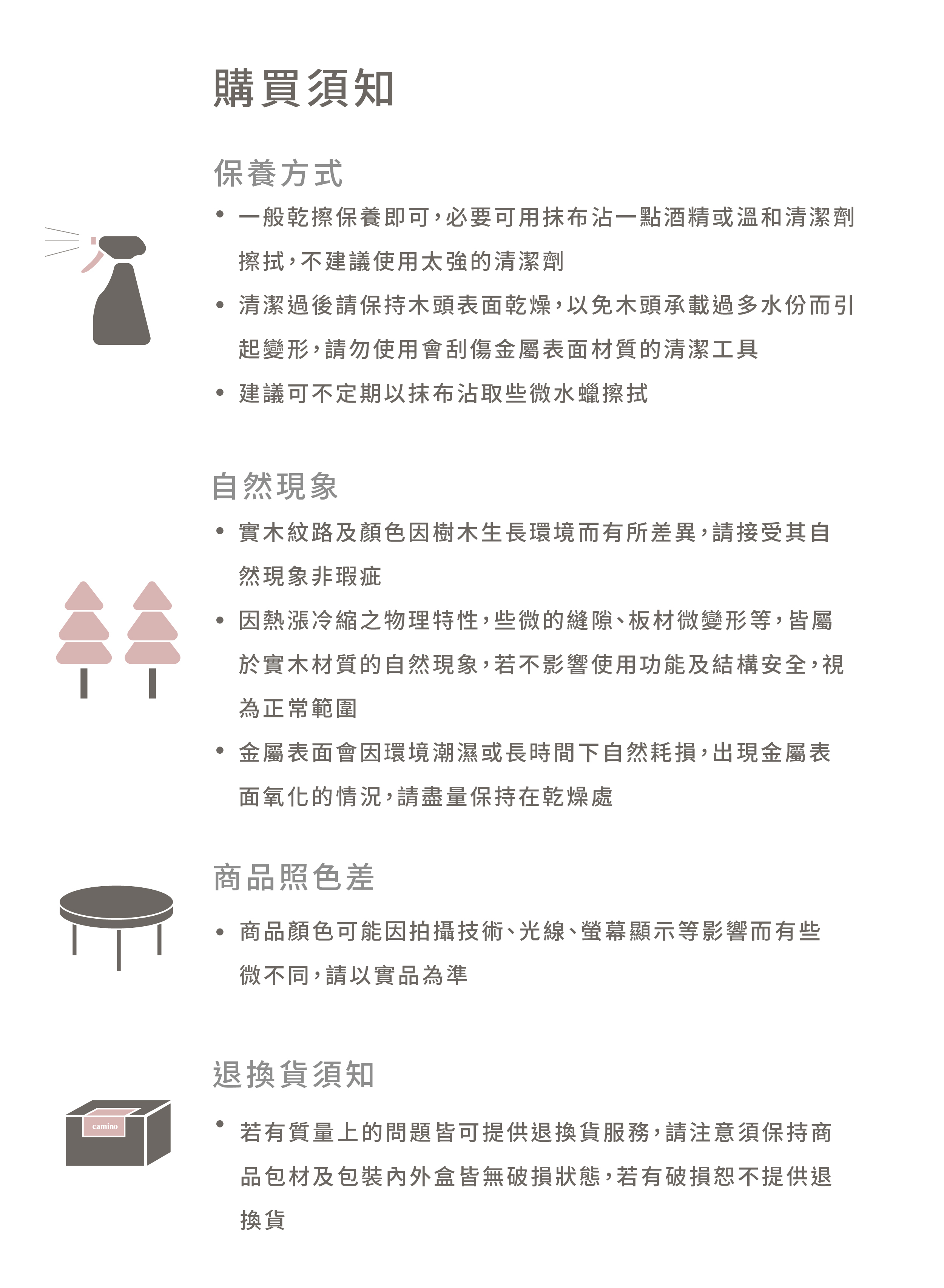 購買須知

保養方式

• 一般乾擦保養即可,必要可用抹布沾一點酒精或溫和清潔劑擦拭,不建議使用太強的清潔劑
• 清潔過後請保持木頭表面乾燥,以免木頭承載過多水份而引起變形,請勿使用會刮傷金屬表面材質的清潔工具
• 建議可不定期以抹布沾取些微水蠟擦拭

自然現象

• 實木紋路及顏色因樹木生長環境而有所差異,請接受其自然現象非瑕疵
• 因熱漲冷縮之物理特性,些微的縫隙、板材微變形等,皆屬於實木材質的自然現象,若不影響使用功能及結構安全,視為正常範圍
• 金屬表面會因環境潮濕或長時間下自然耗損,出現金屬表面氧化的情況,請盡量保持在乾燥處

商品照色差

• 商品顏色可能因拍攝技術、光線、螢幕顯示等影響而有些微不同,請以實品為準

退換貨須知

camino

• 若有質量上的問題皆可提供退換貨服務,請注意須保持商品包材及包裝內外盒皆無破損狀態,若有破損恕不提供退換貨